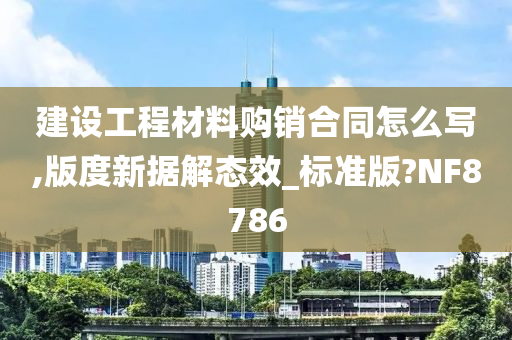 建设工程材料购销合同怎么写,版度新据解态效_标准版?NF8786